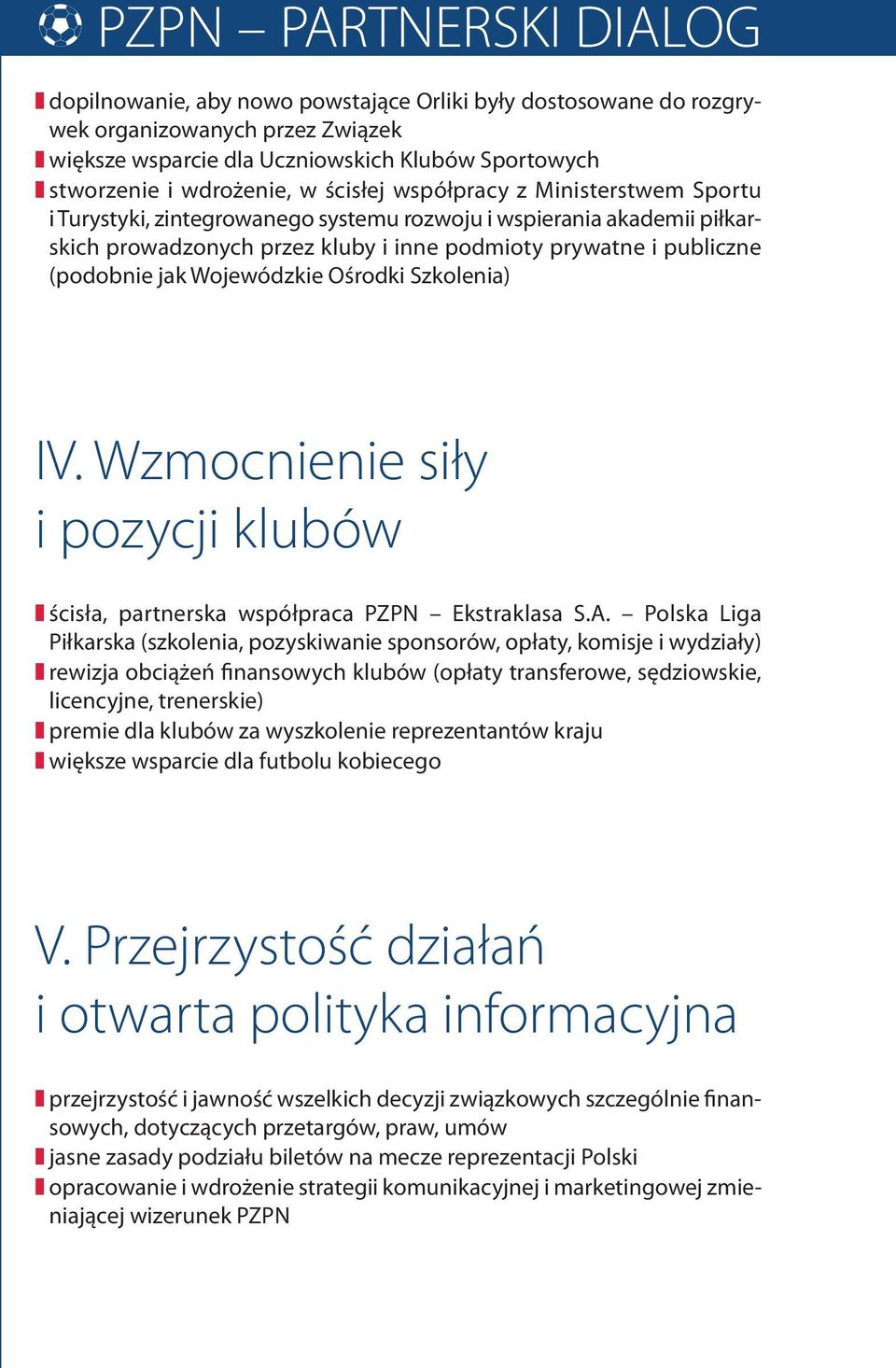 PZPN – PARTNERSKI DIALOG

dopilnowanie, aby nowo powstające Orliki były dostosowane do rozgrywek organizowanych przez Związek
większe wsparcie dla Uczniowskich Klubów Sportowych
stworzenie i wdrożenie, w ścisłej współpracy z Ministerstwem Sportu i Turystyki, zintegrowanego systemu rozwoju i wspierania akademii piłkarskich prowadzonych przez kluby i inne podmioty prywatne i publiczne (podobnie jak Wojewódzkie Ośrodki Szkolenia)

IV. Wzmocnienie siły i pozycji klubów

ścisła, partnerska współpraca PZPN – Ekstraklasa S.A. – Polska Liga Piłkarska (szkolenia, pozyskiwanie sponsorów, opłaty, komisje i wydziały)
rewizja obciążeń finansowych klubów (opłaty transferowe, sędziowskie, licencyjne, trenerskie)
premie dla klubów za wyszkolenie reprezentantów kraju
większe wsparcie dla futbolu kobiecego

V. Przejrzystość działań i otwarta polityka informacyjna

przejrzystość i jawność wszelkich decyzji związkowych szczególnie finansowych, dotyczących przetargów, praw, umów
jasne zasady podziału biletów na mecze reprezentacji Polski
opracowanie i wdrożenie strategii komunikacyjnej i marketingowej zmieniającej wizerunek PZPN